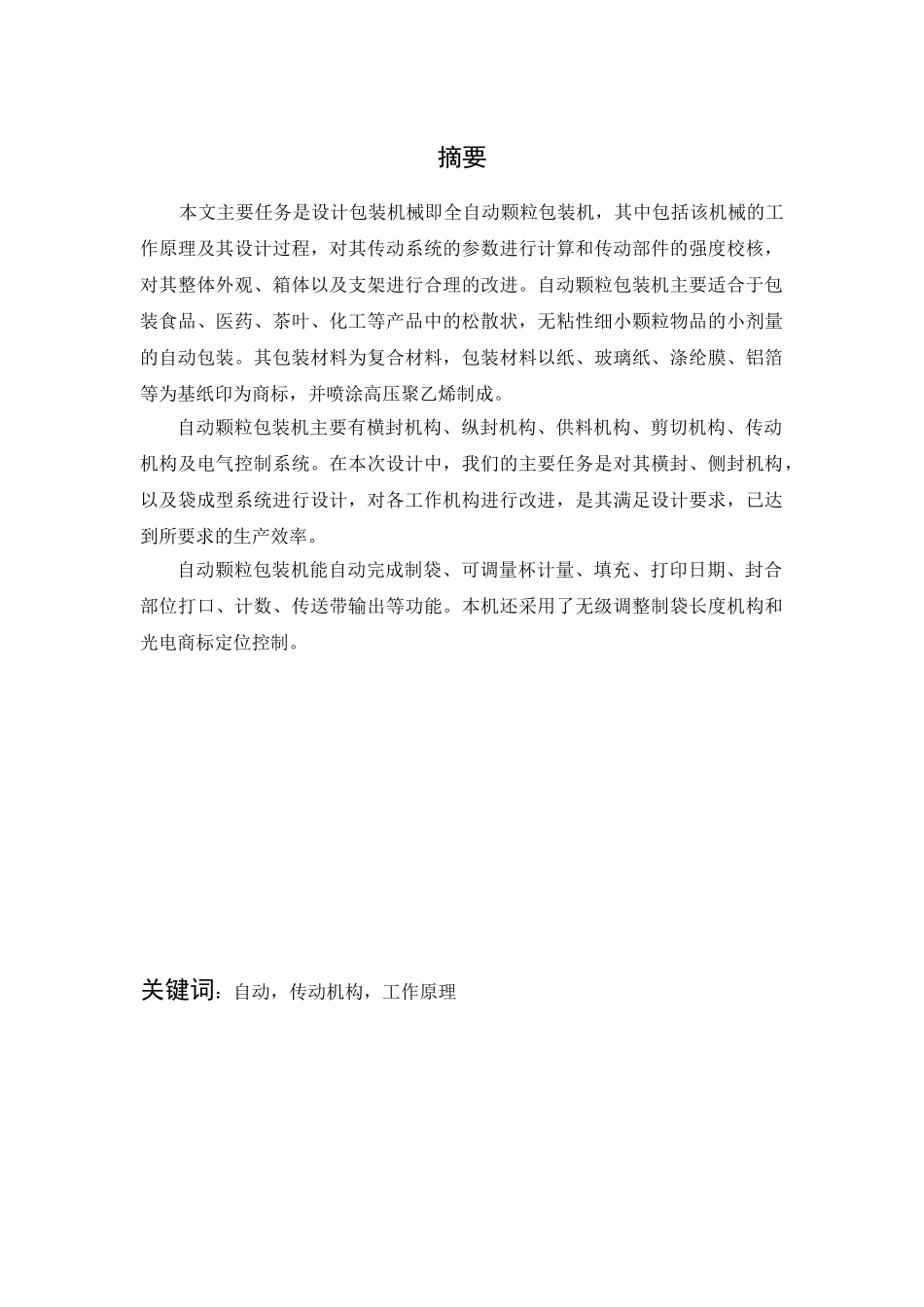 摘要

本文主要任务是设计包装机械即全自动颗粒包装机，其中包括该机械的工作原理及其设计过程，对其传动系统的参数进行计算和传动部件的强度校核，对其整体外观、箱体以及支架进行合理的改进。自动颗粒包装机主要适合于包装食品、医药、茶叶、化工等产品中的松散状，无粘性细小颗粒物品的小剂量的自动包装。其包装材料为复合材料，包装材料以纸、玻璃纸、涤纶膜、铝箔等为基纸印为商标，并喷涂高压聚乙烯制成。

自动颗粒包装机主要有横封机构、纵封机构、供料机构、剪切机构、传动机构及电气控制系统。在本次设计中，我们的主要任务是对其横封、侧封机构，以及袋成型系统进行设计，对各工作机构进行改进，是其满足设计要求，已达到所要求的生产效率。

自动颗粒包装机能自动完成制袋、可调量杯计量、填充、打印日期、封合部位打口、计数、传送带输出等功能。本机还采用了无级调整制袋长度机构和光电商标定位控制。

关键词：自动，传动机构，工作原理